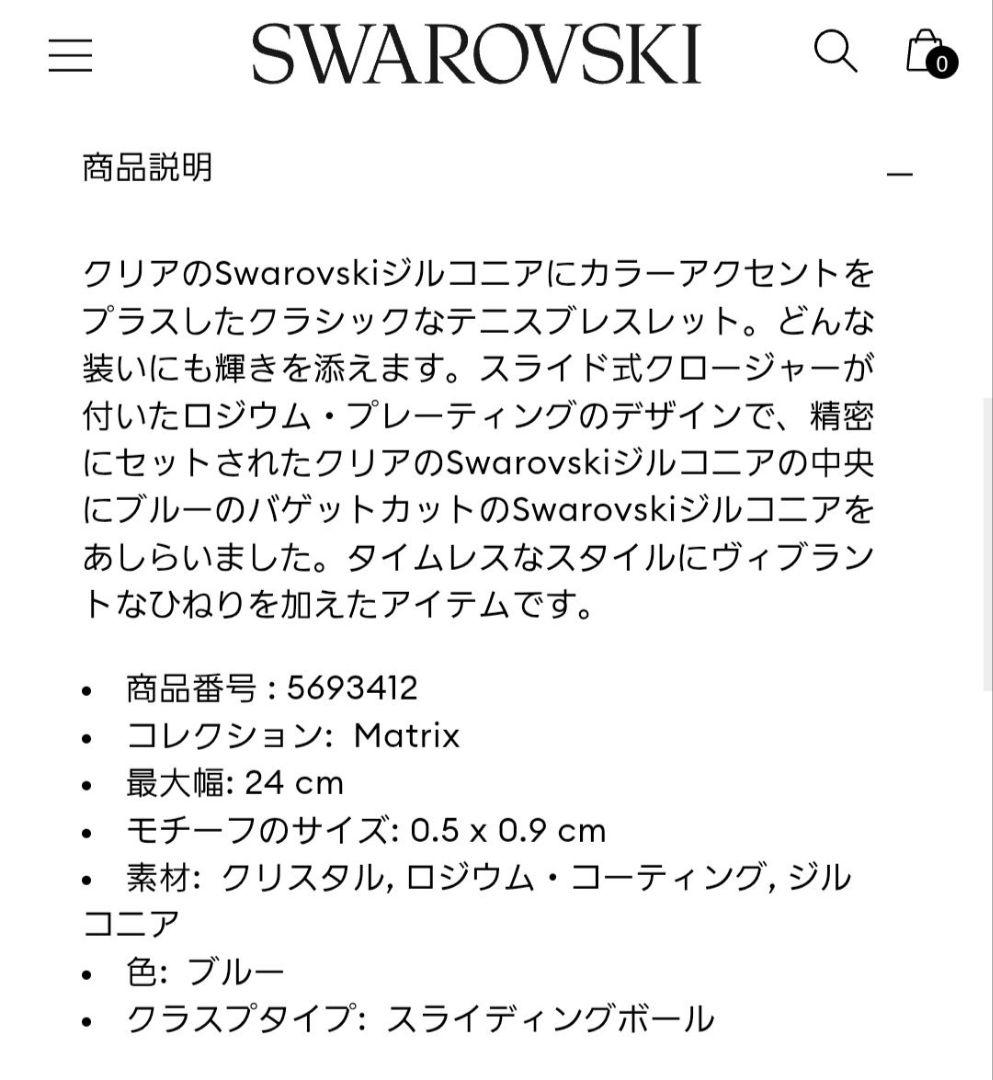 SWAROVSKI

0

商品説明

—

クリアのSwarovskiジルコニアにカラーアクセントをプラスしたクラシックなテニスブレスレット。どんな装いにも輝きを添えます。スライド式クロージャーが付いたロジウム・プレーティングのデザインで、精密にセットされたクリアのSwarovskiジルコニアの中央にブルーのバゲットカットのSwarovskiジルコニアをあしらいました。タイムレスなスタイルにヴィブラントなひねりを加えたアイテムです。

• 商品番号 : 5693412
• コレクション: Matrix
• 最大幅: 24 cm
• モチーフのサイズ: 0.5 x 0.9 cm
• 素材: クリスタル, ロジウム・コーティング, ジルコニア
• 色: ブルー
• クラスプタイプ: スライディングボール